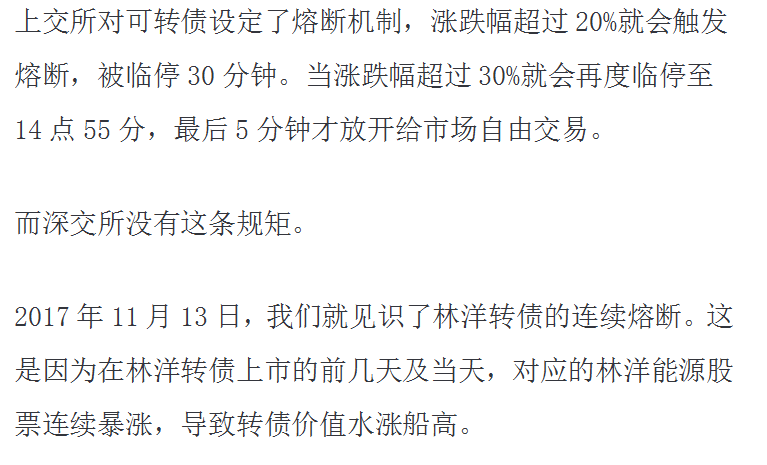 上交所对可转债设定了熔断机制，涨跌幅超过 20%就会触发熔断，被临停 30 分钟。当涨跌幅超过 30%就会再度临停至 14 点 55 分，最后 5 分钟才放开给市场自由交易。

而深交所没有这条规矩。

2017 年 11 月 13 日，我们就见识了林洋转债的连续熔断。这是因为在林洋转债上市的前几天及当天，对应的林洋能源股票连续暴涨，导致转债价值水涨船高。